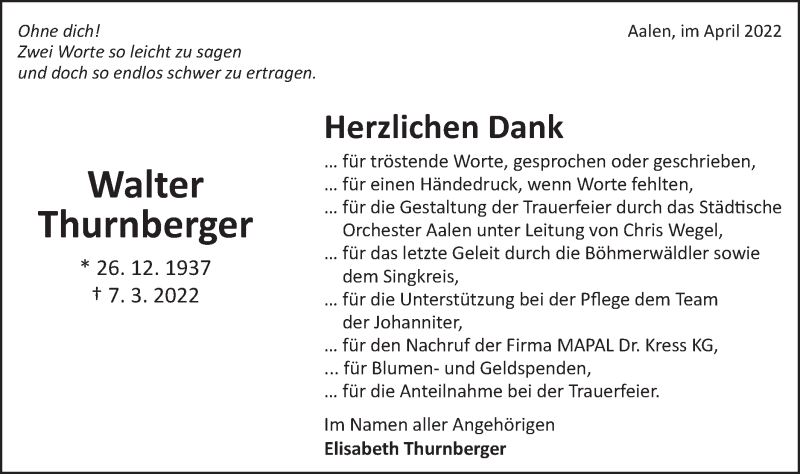 Ohne dich!
Zwei Worte so leicht zu sagen
und doch so endlos schwer zu ertragen.

Aalen, im April 2022

Walter
Thurnberger

* 26. 12. 1937
† 7. 3. 2022

Herzlichen Dank

... für tröstende Worte, gesprochen oder geschrieben,
... für einen Händedruck, wenn Worte fehlten,
... für die Gestaltung der Trauerfeier durch das Städtische Orchester Aalen unter Leitung von Chris Wegel,
... für das letzte Geleit durch die Böhmerwäldler sowie dem Singkreis,
... für die Unterstützung bei der Pflege dem Team der Johanniter,
... für den Nachruf der Firma MAPAL Dr. Kress KG,
... für Blumen- und Geldspenden,
... für die Anteilnahme bei der Trauerfeier.

Im Namen aller Angehörigen
Elisabeth Thurnberger